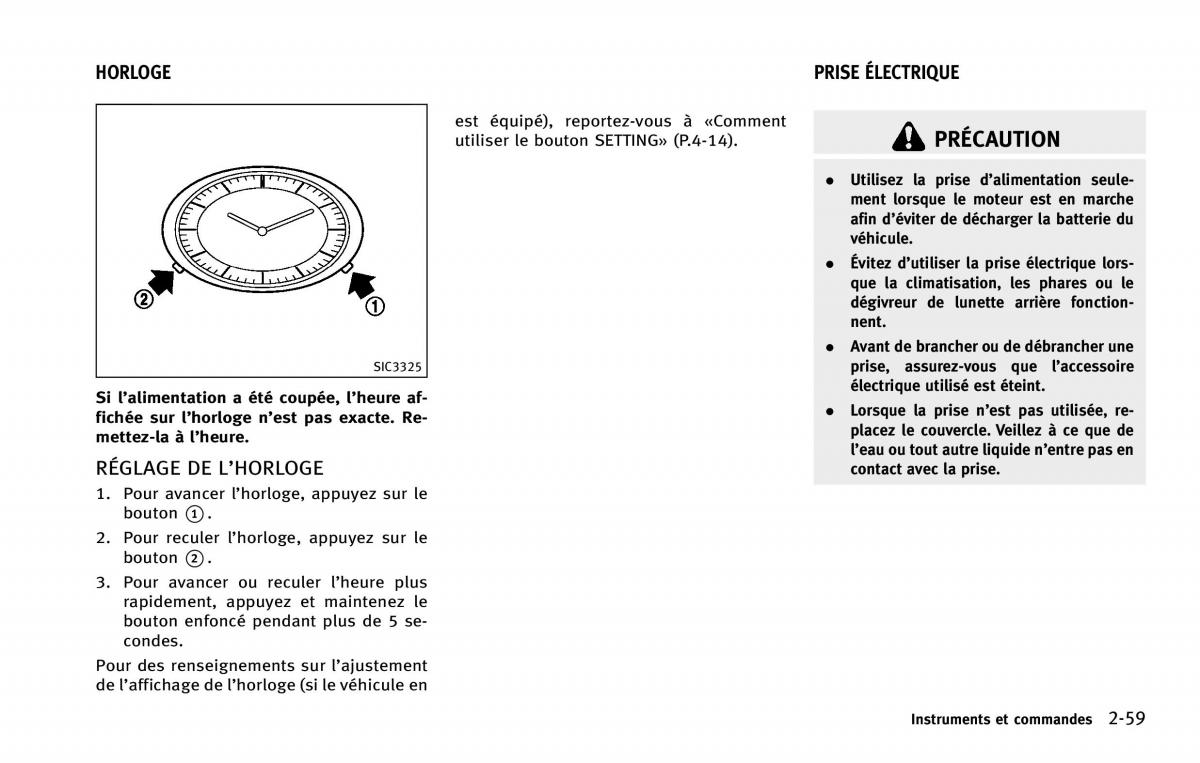 HORLOGE

②

①

SIC3325

Si l'alimentation a été coupée, l'heure affichée sur l'horloge n'est pas exacte. Remettez-la à l'heure.

RÉGLAGE DE L'HORLOGE

1. Pour avancer l'horloge, appuyez sur le bouton ①.

2. Pour reculer l'horloge, appuyez sur le bouton ②.

3. Pour avancer ou reculer l'heure plus rapidement, appuyez et maintenez le bouton enfoncé pendant plus de 5 secondes.

Pour des renseignements sur l'ajustement de l'affichage de l'horloge (si le véhicule en est équipé), reportez-vous à «Comment utiliser le bouton SETTING» (P.4-14).

PRISE ÉLECTRIQUE

PRÉCAUTION

• Utilisez la prise d'alimentation seulement lorsque le moteur est en marche afin d'éviter de décharger la batterie du véhicule.

• Évitez d'utiliser la prise électrique lorsque la climatisation, les phares ou le dégivreur de lunette arrière fonctionnent.

• Avant de brancher ou de débrancher une prise, assurez-vous que l'accessoire électrique utilisé est éteint.

• Lorsque la prise n'est pas utilisée, replacez le couvercle. Veillez à ce que de l'eau ou tout autre liquide n'entre pas en contact avec la prise.

Instruments et commandes 2-59